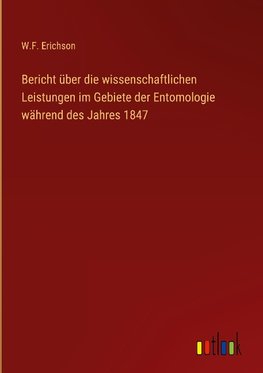 W.F. Erichson

Bericht über die wissenschaftlichen Leistungen im Gebiete der Entomologie während des Jahres 1847

outlook